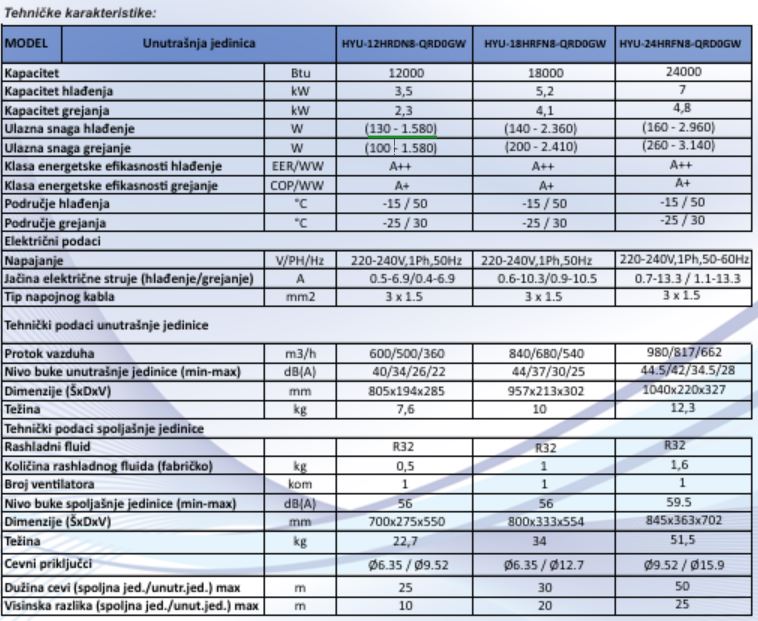 Tehničke karakteristike:

| MODEL | Unutrašnja jedinica | | HYU-12HRDN8-QRD0GW | HYU-18HRFN8-QRD0GW | HYU-24HRFN8-QRD0GW |
|---|---|---|---|---|---|
| Kapacitet | | Btu | 12000 | 18000 | 24000 |
| Kapacitet hlađenja | | kW | 3,5 | 5,2 | 7 |
| Kapacitet grejanja | | kW | 2,3 | 4,1 | 4,8 |
| Ulazna snaga hlađenje | | W | (130 - 1.580) | (140 - 2.360) | (160 - 2.960) |
| Ulazna snaga grejanje | | W | (100 - 1.580) | (200 - 2.410) | (260 - 3.140) |
| Klasa energetske efikasnosti hlađenje | | EER/WW | A++ | A++ | A++ |
| Klasa energetske efikasnosti grejanje | | COP/WW | A+ | A+ | A+ |
| Područje hlađenja | | °C | -15 / 50 | -15 / 50 | -15 / 50 |
| Područje grejanja | | °C | -25 / 30 | -25 / 30 | -25 / 30 |
| Električni podaci | | | | | |
| Napajanje | | V/PH/Hz | 220-240V,1Ph,50Hz | 220-240V,1Ph,50Hz | 220-240V,1Ph,50-60Hz |
| Jačina električne struje (hlađenje/grejanje) | | A | 0.5-6.9/0.4-6.9 | 0.6-10.3/0.9-10.5 | 0.7-13.3 / 1.1-13.3 |
| Tip napojnog kabla | | mm2 | 3 x 1.5 | 3 x 1.5 | 3 x 1.5 |
| Tehnički podaci unutrašnje jedinice | | | | | |
| Protok vazduha | | m3/h | 600/500/360 | 840/680/540 | 980/817/662 |
| Nivo buke unutrašnje jedinice (min-max) | | dB(A) | 40/34/26/22 | 44/37/30/25 | 44.5/42/34.5/28 |
| Dimenzije (ŠxDxV) | | mm | 805x194x285 | 957x213x302 | 1040x220x327 |
| Težina | | kg | 7,6 | 10 | 12,3 |
| Tehnički podaci spoljašnje jedinice | | | | | |
| Rashladni fluid | | | R32 | R32 | R32 |
| Količina rashladnog fluida (fabričko) | | kg | 0,5 | 1 | 1,6 |
| Broj ventilatora | | kom | 1 | 1 | 1 |
| Nivo buke spoljašnje jedinice (min-max) | | dB(A) | 56 | 56 | 59.5 |
| Dimenzije (ŠxDxV) | | mm | 700x275x550 | 800x333x554 | 845x363x702 |
| Težina | | kg | 22,7 | 34 | 51,5 |
| Cevni priključci | | | Ø6.35 / Ø9.52 | Ø6.35 / Ø12.7 | Ø9.52 / Ø15.9 |
| Dužina cevi (spoljna jed./unutr.jed.) max | | m | 25 | 30 | 50 |
| Visinska razlika (spoljna jed./unut.jed.) max | | m | 10 | 20 | 25 |